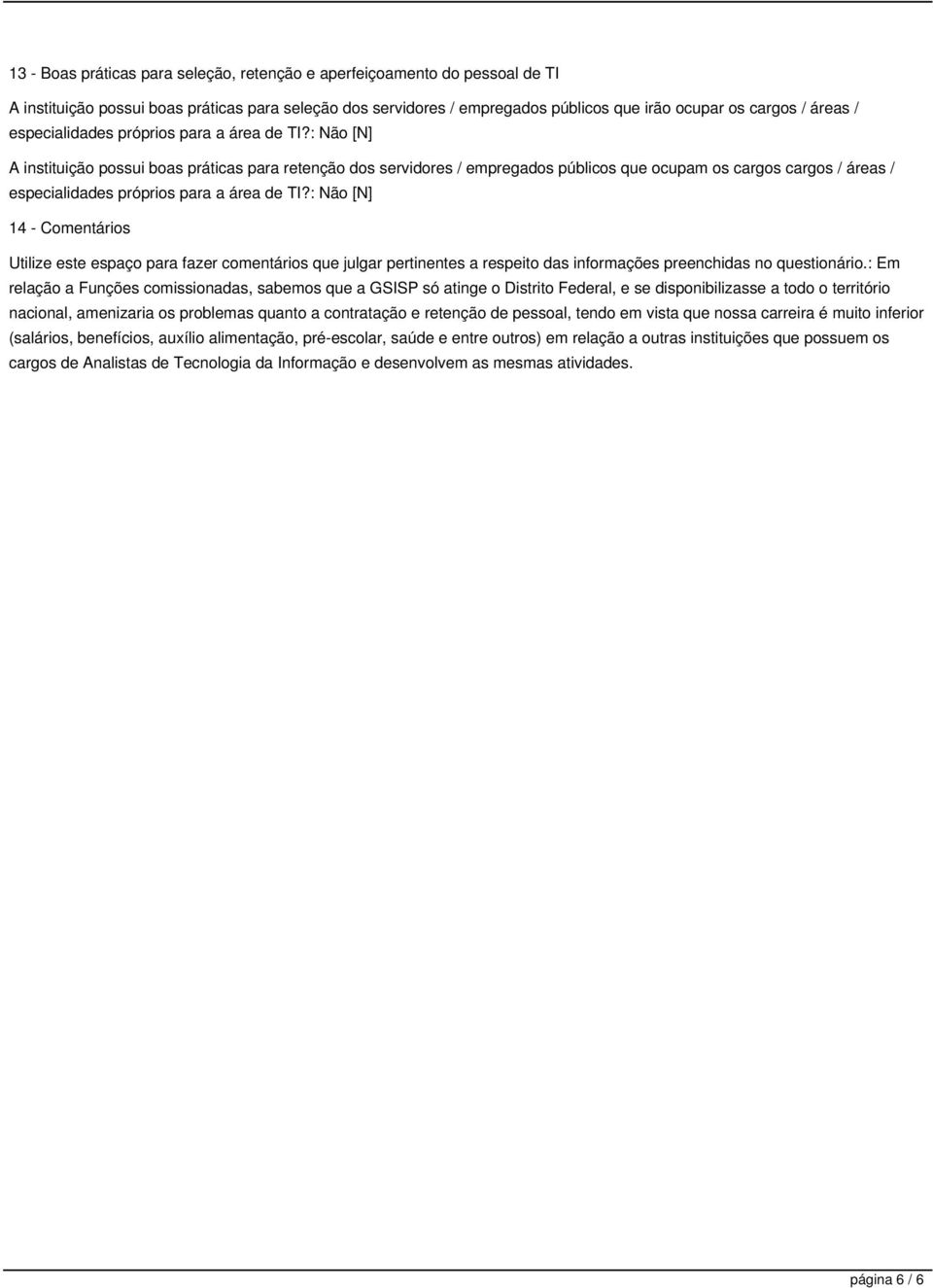 13 - Boas práticas para seleção, retenção e aperfeiçoamento do pessoal de TI

A instituição possui boas práticas para seleção dos servidores / empregados públicos que irão ocupar os cargos / áreas / especialidades próprios para a área de TI?: Não [N]

A instituição possui boas práticas para retenção dos servidores / empregados públicos que ocupam os cargos cargos / áreas / especialidades próprios para a área de TI?: Não [N]

14 - Comentários

Utilize este espaço para fazer comentários que julgar pertinentes a respeito das informações preenchidas no questionário.: Em relação a Funções comissionadas, sabemos que a GSISP só atinge o Distrito Federal, e se disponibilizasse a todo o território nacional, amenizaria os problemas quanto a contratação e retenção de pessoal, tendo em vista que nossa carreira é muito inferior (salários, benefícios, auxílio alimentação, pré-escolar, saúde e entre outros) em relação a outras instituições que possuem os cargos de Analistas de Tecnologia da Informação e desenvolvem as mesmas atividades.

página 6 / 6